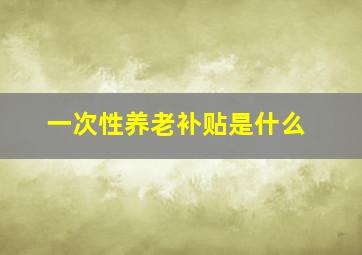 一次性养老补贴是什么